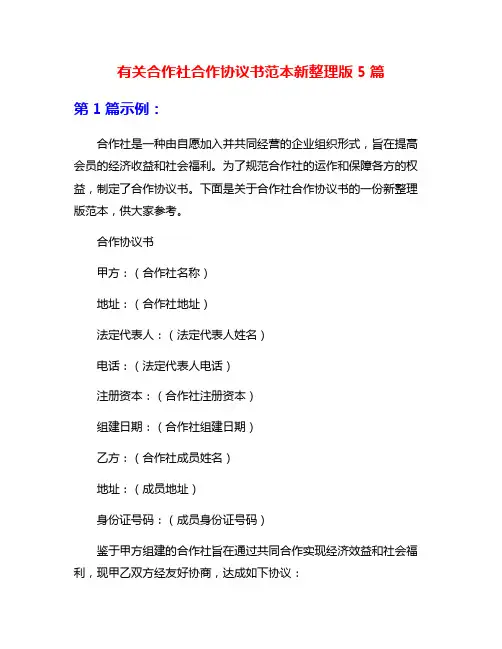 有关合作社合作协议书范本新整理版 5 篇

第 1 篇示例：

合作社是一种由自愿加入并共同经营的企业组织形式，旨在提高会员的经济收益和社会福利。为了规范合作社的运作和保障各方的权益，制定了合作协议书。下面是关于合作社合作协议书的一份新整理版范本，供大家参考。

合作协议书

甲方：（合作社名称）

地址：（合作社地址）

法定代表人：（法定代表人姓名）

电话：（法定代表人电话）

注册资本：（合作社注册资本）

组建日期：（合作社组建日期）

乙方：（合作社成员姓名）

地址：（成员地址）

身份证号码：（成员身份证号码）

鉴于甲方组建的合作社旨在通过共同合作实现经济效益和社会福利，现甲乙双方经友好协商，达成如下协议：